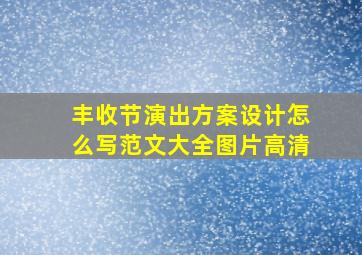 丰收节演出方案设计怎么写范文大全图片高清